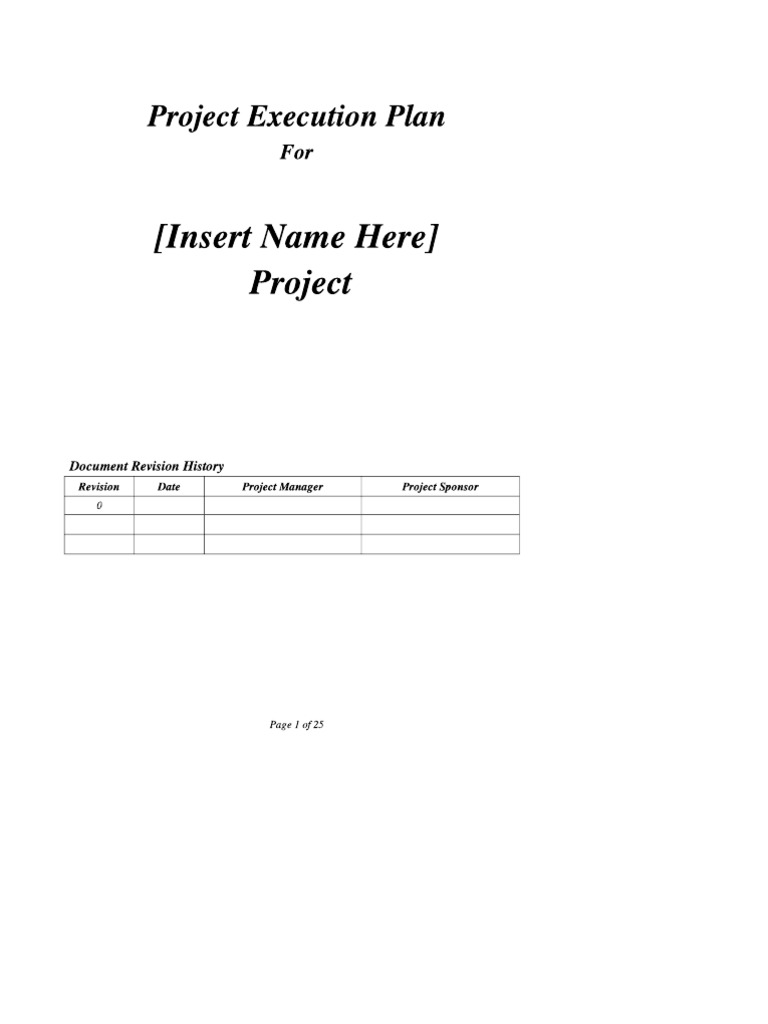 Project Execution Plan
For

[Insert Name Here]
Project

Document Revision History

| Revision | Date | Project Manager | Project Sponsor |
|---|---|---|---|
| 0 | | | |
| | | | |
| | | | |

Page 1 of 25